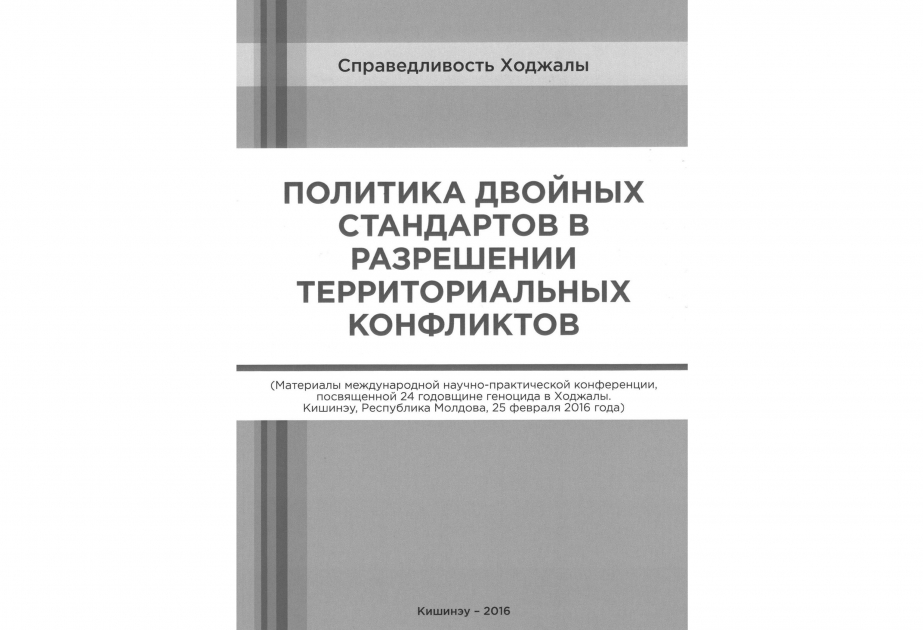 Справедливость Ходжалы

ПОЛИТИКА ДВОЙНЫХ СТАНДАРТОВ В РАЗРЕШЕНИИ ТЕРРИТОРИАЛЬНЫХ КОНФЛИКТОВ

(Материалы международной научно-практической конференции, посвященной 24 годовщине геноцида в Ходжалы. Кишинэу, Республика Молдова, 25 февраля 2016 года)

Кишинэу – 2016